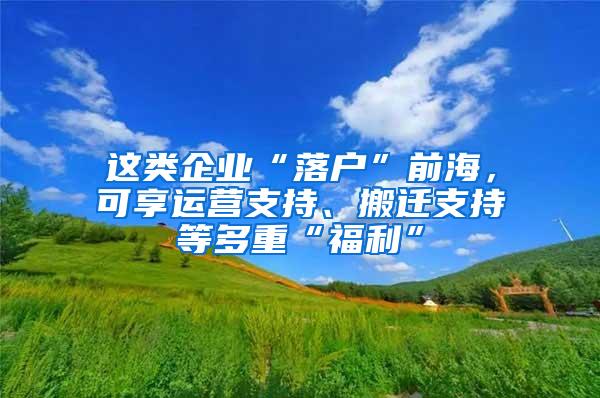 这类企业“落户”前海，可享运营支持、搬迁支持等多重“福利”